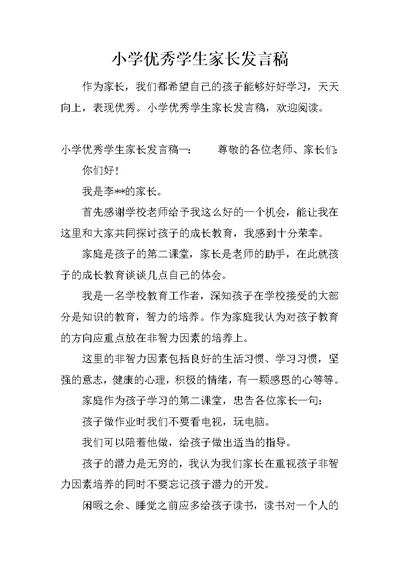 小学优秀学生家长发言稿

作为家长，我们都希望自己的孩子能够好好学习，天天向上，表现优秀。小学优秀学生家长发言稿，欢迎阅读。

小学优秀学生家长发言稿一：　　尊敬的各位老师、家长们：

你们好！

我是李**的家长。

首先感谢学校老师给予我这么好的一个机会，能让我在这里和大家共同探讨孩子的成长教育，我感到十分荣幸。

家庭是孩子的第二课堂，家长是老师的助手，在此就孩子的成长教育谈谈几点自己的体会。

我是一名学校教育工作者，深知孩子在学校接受的大部分是知识的教育，智力的培养。作为家庭我认为对孩子教育的方向应重点放在非智力因素的培养上。

这里的非智力因素包括良好的生活习惯、学习习惯，坚强的意志，健康的心理，积极的情绪，有一颗感恩的心等等。

家庭作为孩子学习的第二课堂，忠告各位家长一句：

孩子做作业时我们不要看电视，玩电脑。

我们可以陪着他做，给孩子做出适当的指导。

孩子的潜力是无穷的，我认为我们家长在重视孩子非智力因素培养的同时不要忘记孩子潜力的开发。

闲暇之余、睡觉之前应多给孩子读书，读书对一个人的